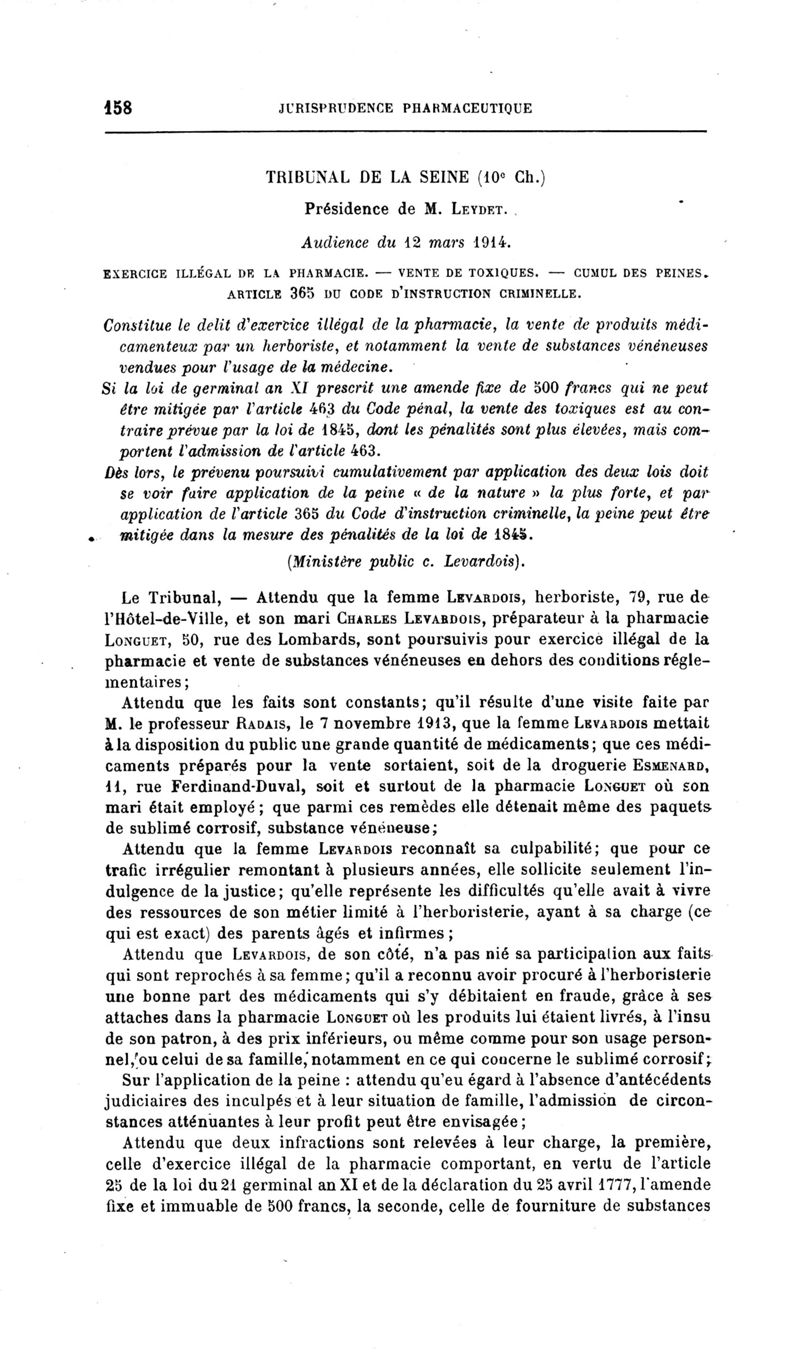 158 JURISPRUDENCE PHARMACEUTIQUE

TRIBUNAL DE LA SEINE (10e Ch.)

Présidence de M. Leydet.

Audience du 12 mars 1914.

EXERCICE ILLÉGAL DE LA PHARMACIE. — VENTE DE TOXIQUES. — CUMUL DES PEINES. ARTICLE 365 DU CODE D'INSTRUCTION CRIMINELLE.

Constitue le delit d'exercice illégal de la pharmacie, la vente de produits médicamenteux par un herboriste, et notamment la vente de substances vénéneuses vendues pour l'usage de la médecine.

Si la loi de germinal an XI prescrit une amende fixe de 500 francs qui ne peut être mitigée par l'article 463 du Code pénal, la vente des toxiques est au contraire prévue par la loi de 1845, dont les pénalités sont plus élevées, mais comportent l'admission de l'article 463.

Dès lors, le prévenu poursuivi cumulativement par application des deux lois doit se voir faire application de la peine « de la nature » la plus forte, et par application de l'article 365 du Code d'instruction criminelle, la peine peut être mitigée dans la mesure des pénalités de la loi de 1845.

(Ministère public c. Levardois).

Le Tribunal, — Attendu que la femme Levardois, herboriste, 79, rue de l'Hôtel-de-Ville, et son mari Charles Levardois, préparateur à la pharmacie Longuet, 50, rue des Lombards, sont poursuivis pour exercice illégal de la pharmacie et vente de substances vénéneuses en dehors des conditions réglementaires;

Attendu que les faits sont constants; qu'il résulte d'une visite faite par M. le professeur Radais, le 7 novembre 1913, que la femme Levardois mettait à la disposition du public une grande quantité de médicaments; que ces médicaments préparés pour la vente sortaient, soit de la droguerie Esmenard, 11, rue Ferdinand-Duval, soit et surtout de la pharmacie Longuet où son mari était employé; que parmi ces remèdes elle détenait même des paquets de sublimé corrosif, substance vénéneuse;

Attendu que la femme Levardois reconnaît sa culpabilité; que pour ce trafic irrégulier remontant à plusieurs années, elle sollicite seulement l'indulgence de la justice; qu'elle représente les difficultés qu'elle avait à vivre des ressources de son métier limité à l'herboristerie, ayant à sa charge (ce qui est exact) des parents âgés et infirmes;

Attendu que Levardois, de son côté, n'a pas nié sa participation aux faits qui sont reprochés à sa femme; qu'il a reconnu avoir procuré à l'herboristerie une bonne part des médicaments qui s'y débitaient en fraude, grâce à ses attaches dans la pharmacie Longuet où les produits lui étaient livrés, à l'insu de son patron, à des prix inférieurs, ou même comme pour son usage personnel, ou celui de sa famille, notamment en ce qui concerne le sublimé corrosif;

Sur l'application de la peine : attendu qu'eu égard à l'absence d'antécédents judiciaires des inculpés et à leur situation de famille, l'admission de circonstances atténuantes à leur profit peut être envisagée;

Attendu que deux infractions sont relevées à leur charge, la première, celle d'exercice illégal de la pharmacie comportant, en vertu de l'article 25 de la loi du 21 germinal an XI et de la déclaration du 25 avril 1777, l'amende fixe et immuable de 500 francs, la seconde, celle de fourniture de substances